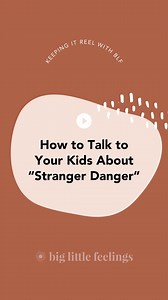 KEEPING IT REEL WITH BLF

How to Talk to Your Kids About "Stranger Danger"

big little feelings